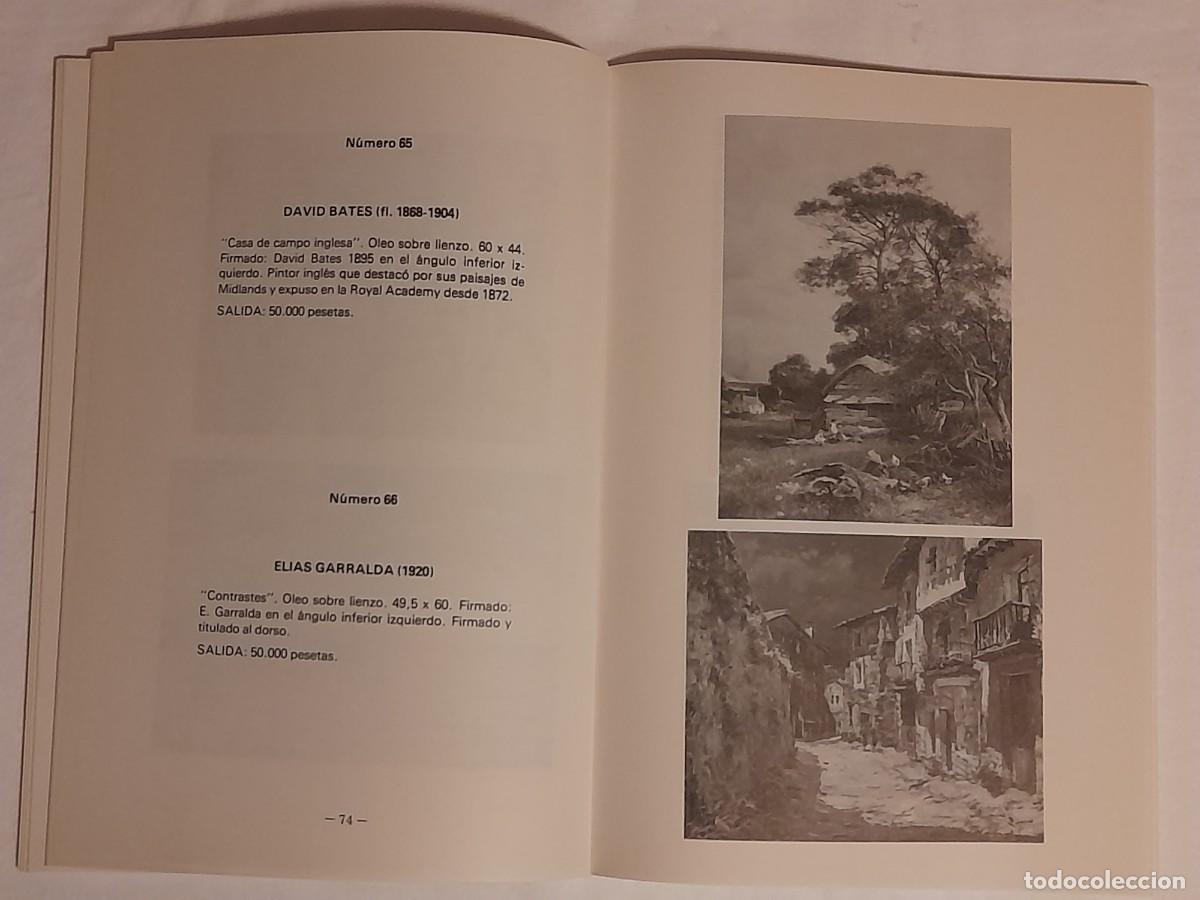 Número 65

DAVID BATES (fl. 1868-1904)

"Casa de campo inglesa". Oleo sobre lienzo. 60 x 44. Firmado: David Bates 1895 en el ángulo inferior izquierdo. Pintor inglés que destacó por sus paisajes de Midlands y expuso en la Royal Academy desde 1872.

SALIDA: 50.000 pesetas.

Número 66

ELIAS GARRALDA (1920)

"Contrastes". Oleo sobre lienzo. 49,5 x 60. Firmado: E. Garralda en el ángulo inferior izquierdo. Firmado y titulado al dorso.

SALIDA: 50.000 pesetas.

— 74 —

todocoleccion